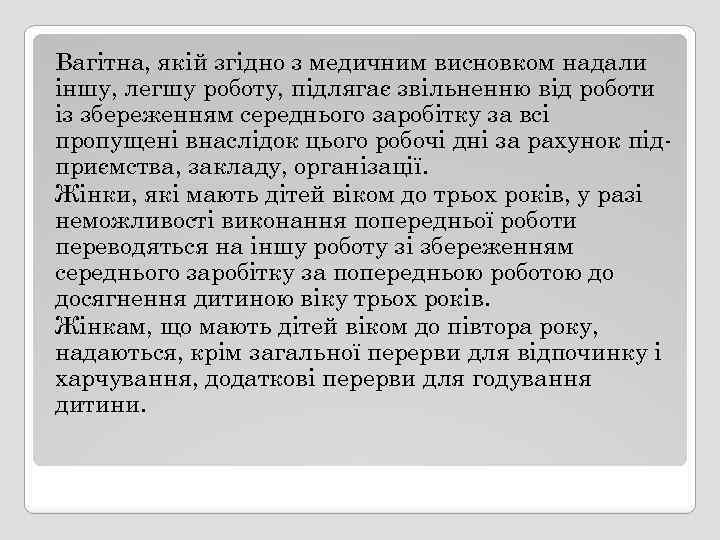 Вагітна, якій згідно з медичним висновком надали іншу, легшу роботу, підлягає звільненню від роботи із збереженням середнього заробітку за всі пропущені внаслідок цього робочі дні за рахунок підприємства, закладу, організації.
Жінки, які мають дітей віком до трьох років, у разі неможливості виконання попередньої роботи переводяться на іншу роботу зі збереженням середнього заробітку за попередньою роботою до досягнення дитиною віку трьох років.
Жінкам, що мають дітей віком до півтора року, надаються, крім загальної перерви для відпочинку і харчування, додаткові перерви для годування дитини.